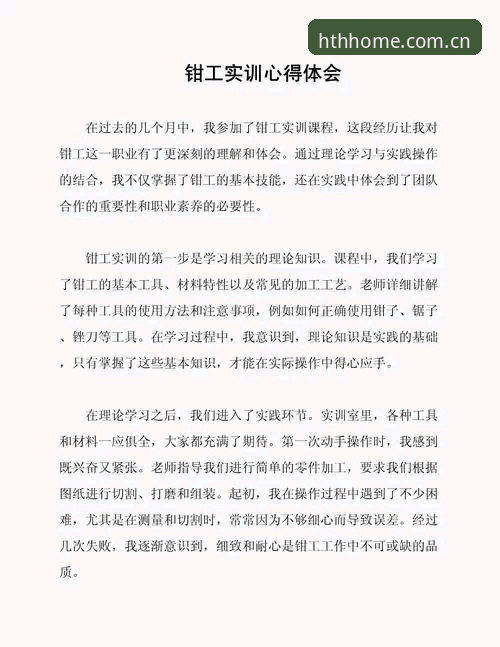 hthhome.com.cn

钳工实训心得体会

在过去的几个月中，我参加了钳工实训课程，这段经历让我对钳工这一职业有了更深刻的理解和体会。通过理论学习与实践操作的结合，我不仅掌握了钳工的基本技能，还在实践中体会到了团队合作的重要性和职业素养的必要性。

钳工实训的第一步是学习相关的理论知识。课程中，我们学习了钳工的基本工具、材料特性以及常见的加工工艺。老师详细讲解了每种工具的使用方法和注意事项，例如如何正确使用钳子、锯子、锉刀等工具。在学习过程中，我意识到，理论知识是实践的基础，只有掌握了这些基本知识，才能在实际操作中得心应手。

在理论学习之后，我们进入了实践环节。实训室里，各种工具和材料一应俱全，大家都充满了期待。第一次动手操作时，我感到既兴奋又紧张。老师指导我们进行简单的零件加工，要求我们根据图纸进行切割、打磨和组装。起初，我在操作过程中遇到了不少困难，尤其是在测量和切割时，常常因为不够细心而导致误差。经过几次失败，我逐渐意识到，细致和耐心是钳工工作中不可或缺的品质。